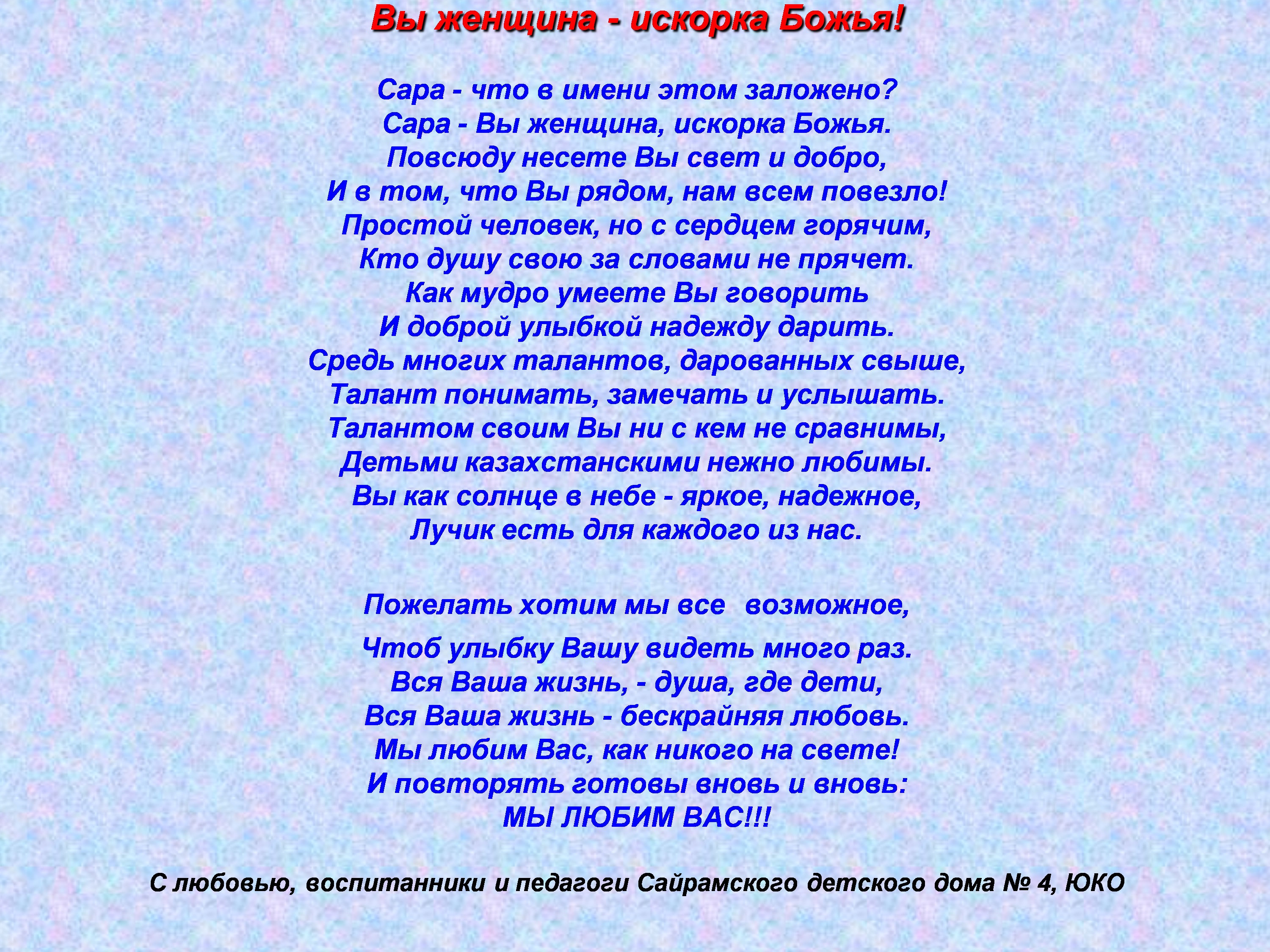 Вы женщина - искорка Божья!

Сара - что в имени этом заложено?
Сара - Вы женщина, искорка Божья.
Повсюду несете Вы свет и добро,
И в том, что Вы рядом, нам всем повезло!
Простой человек, но с сердцем горячим,
Кто душу свою за словами не прячет.
Как мудро умеете Вы говорить
И доброй улыбкой надежду дарить.
Средь многих талантов, дарованных свыше,
Талант понимать, замечать и услышать.
Талантом своим Вы ни с кем не сравнимы,
Детьми казахстанскими нежно любимы.
Вы как солнце в небе - яркое, надежное,
Лучик есть для каждого из нас.

Пожелать хотим мы все возможное,
Чтоб улыбку Вашу видеть много раз.
Вся Ваша жизнь, - душа, где дети,
Вся Ваша жизнь - бескрайняя любовь.
Мы любим Вас, как никого на свете!
И повторять готовы вновь и вновь:
МЫ ЛЮБИМ ВАС!!!

С любовью, воспитанники и педагоги Сайрамского детского дома № 4, ЮКО